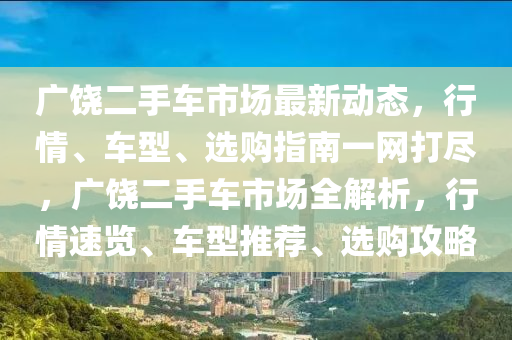 广饶二手车市场最新动态，行情、车型、选购指南一网打尽，广饶二手车市场全解析，行情速览、车型推荐、选购攻略